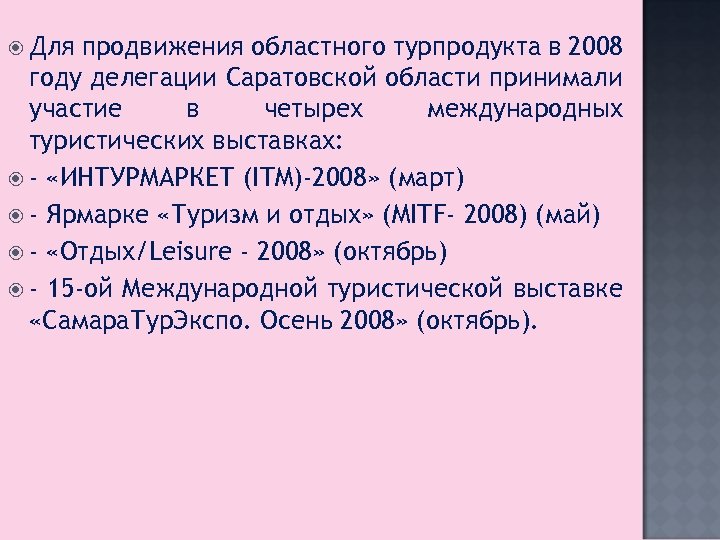 Для продвижения областного турпродукта в 2008 году делегации Саратовской области принимали участие в четырех международных туристических выставках:

- «ИНТУРМАРКЕТ (ITM)-2008» (март)

- Ярмарке «Туризм и отдых» (MITF- 2008) (май)

- «Отдых/Leisure - 2008» (октябрь)

- 15-ой Международной туристической выставке «СамараТурЭкспо. Осень 2008» (октябрь).